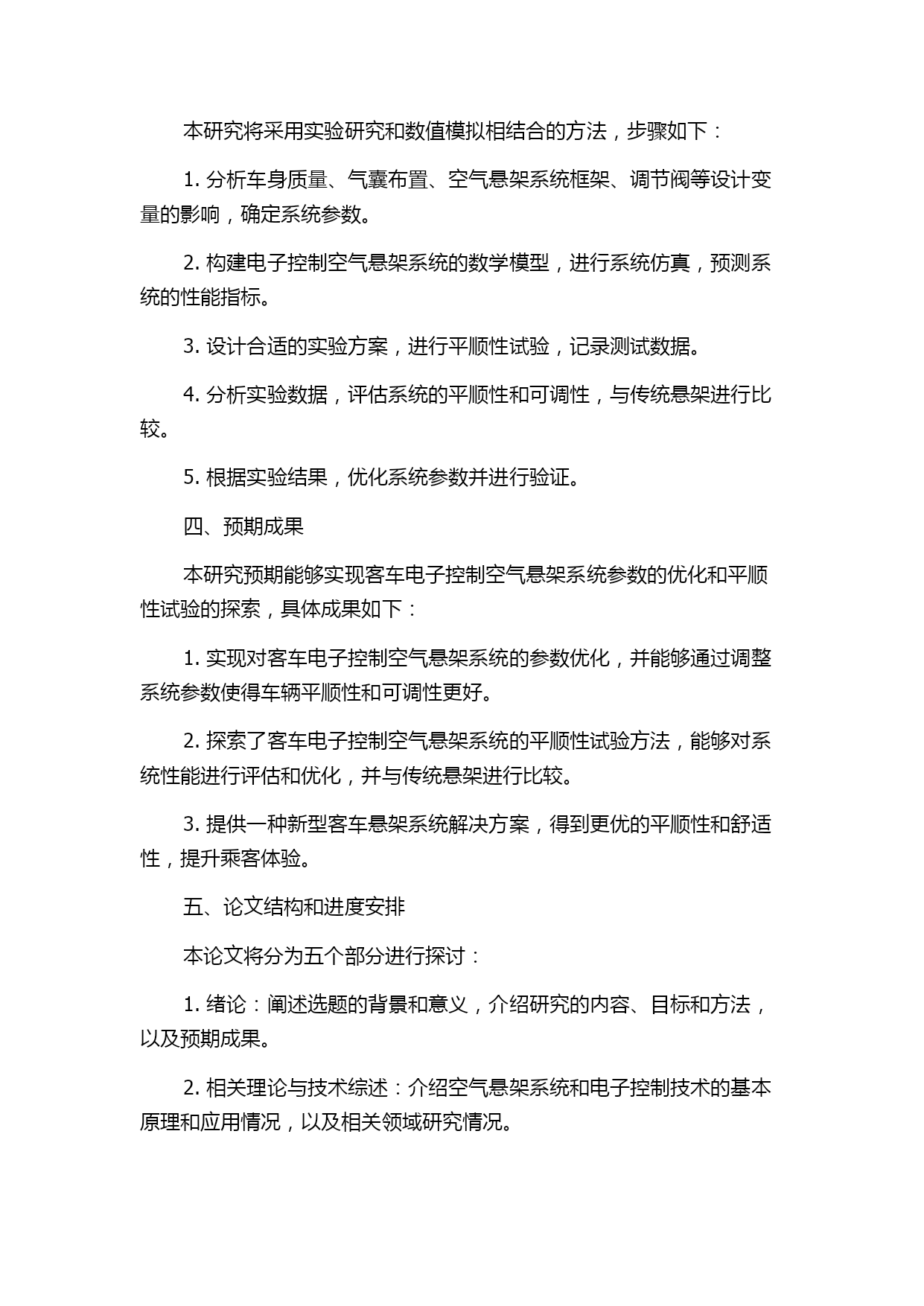 本研究将采用实验研究和数值模拟相结合的方法，步骤如下：

1. 分析车身质量、气囊布置、空气悬架系统框架、调节阀等设计变量的影响，确定系统参数。

2. 构建电子控制空气悬架系统的数学模型，进行系统仿真，预测系统的性能指标。

3. 设计合适的实验方案，进行平顺性试验，记录测试数据。

4. 分析实验数据，评估系统的平顺性和可调性，与传统悬架进行比较。

5. 根据实验结果，优化系统参数并进行验证。

四、预期成果

本研究预期能够实现客车电子控制空气悬架系统参数的优化和平顺性试验的探索，具体成果如下：

1. 实现对客车电子控制空气悬架系统的参数优化，并能够通过调整系统参数使得车辆平顺性和可调性更好。

2. 探索了客车电子控制空气悬架系统的平顺性试验方法，能够对系统性能进行评估和优化，并与传统悬架进行比较。

3. 提供一种新型客车悬架系统解决方案，得到更优的平顺性和舒适性，提升乘客体验。

五、论文结构和进度安排

本论文将分为五个部分进行探讨：

1. 绪论：阐述选题的背景和意义，介绍研究的内容、目标和方法，以及预期成果。

2. 相关理论与技术综述：介绍空气悬架系统和电子控制技术的基本原理和应用情况，以及相关领域研究情况。